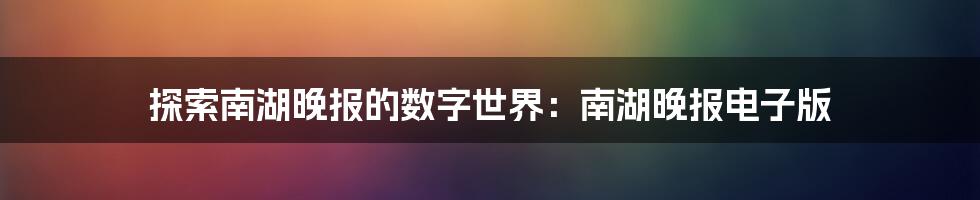 探索南湖晚报的数字世界：南湖晚报电子版